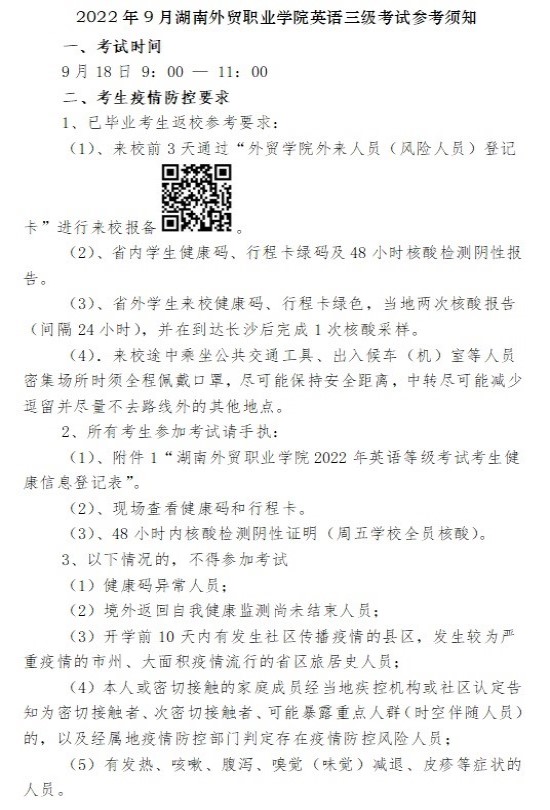 2022 年 9 月湖南外贸职业学院英语三级考试参考须知

一、考试时间

9 月 18 日 9：00 — 11：00

二、考生疫情防控要求

1、已毕业考生返校参考要求：

（1）、来校前 3 天通过“外贸学院外来人员（风险人员）登记卡”进行来校报备。

（2）、省内学生健康码、行程卡绿码及 48 小时核酸检测阴性报告。

（3）、省外学生来校健康码、行程卡绿色，当地两次核酸报告（间隔 24 小时），并在到达长沙后完成 1 次核酸采样。

（4）、来校途中乘坐公共交通工具、出入候车（机）室等人员密集场所时须全程佩戴口罩，尽可能保持安全距离，中转尽可能减少逗留并尽量不去路线外的其他地点。

2、所有考生参加考试请手执：

（1）、附件 1“湖南外贸职业学院 2022 年英语等级考试考生健康信息登记表”。

（2）、现场查看健康码和行程卡。

（3）、48 小时内核酸检测阴性证明（周五学校全员核酸）。

3、以下情况的，不得参加考试

（1）健康码异常人员；

（2）境外返回自我健康监测尚未结束人员；

（3）开学前 10 天内有发生社区传播疫情的县区，发生较为严重疫情的市州、大面积疫情流行的省区旅居史人员；

（4）本人或密切接触的家庭成员经当地疾控机构或社区认定告知为密切接触者、次密切接触者、可能暴露重点人群（时空伴随人员）的，以及经属地疫情防控部门判定存在疫情防控风险人员；

（5）有发热、咳嗽、腹泻、嗅觉（味觉）减退、皮疹等症状的人员。